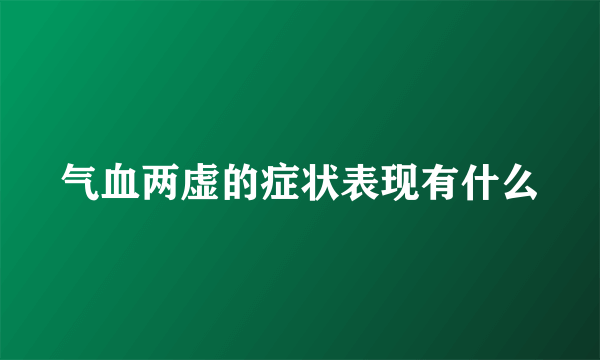 气血两虚的症状表现有什么